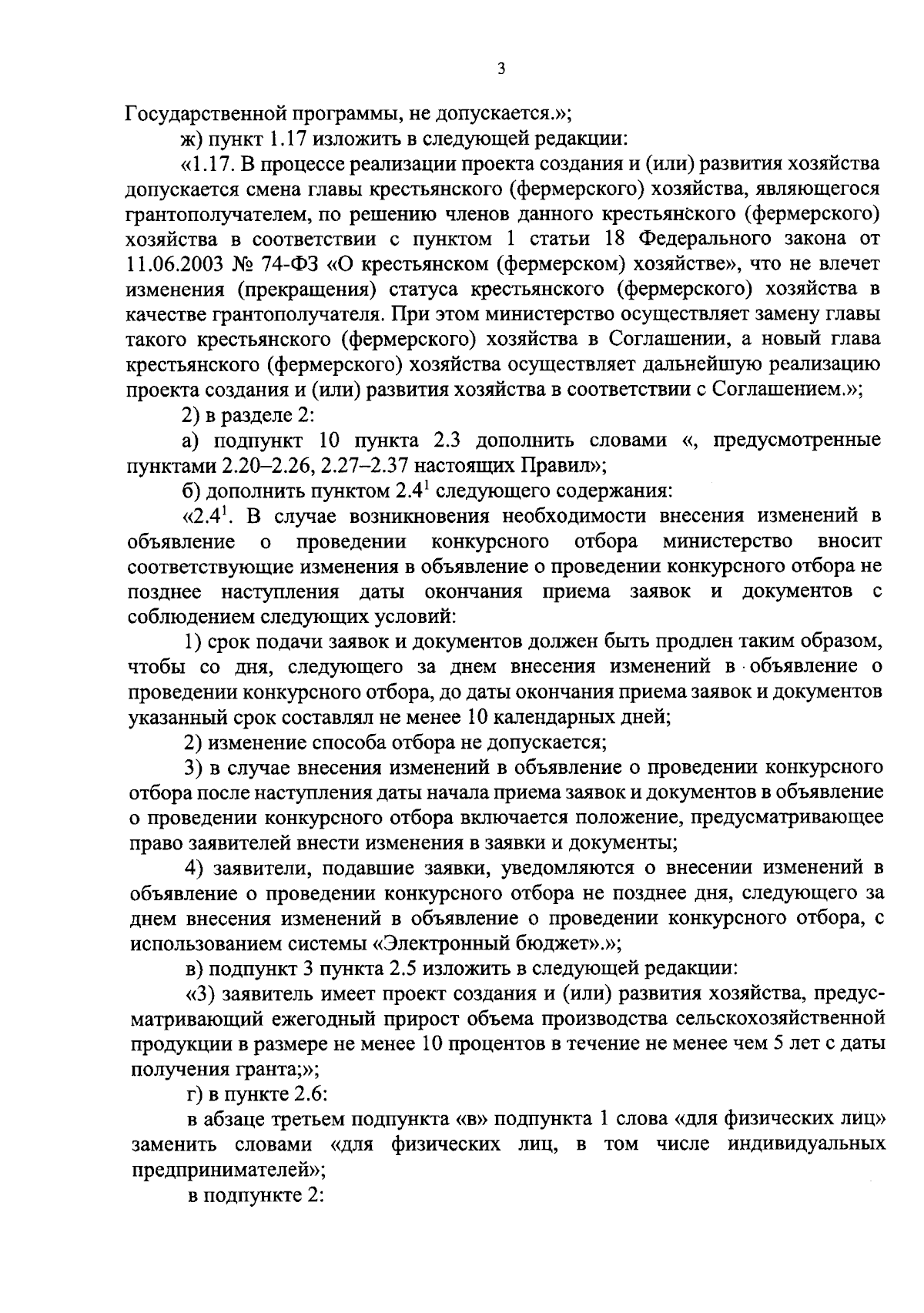 3

Государственной программы, не допускается.»;

ж) пункт 1.17 изложить в следующей редакции:

«1.17. В процессе реализации проекта создания и (или) развития хозяйства допускается смена главы крестьянского (фермерского) хозяйства, являющегося грантополучателем, по решению членов данного крестьянского (фермерского) хозяйства в соответствии с пунктом 1 статьи 18 Федерального закона от 11.06.2003 № 74-ФЗ «О крестьянском (фермерском) хозяйстве», что не влечет изменения (прекращения) статуса крестьянского (фермерского) хозяйства в качестве грантополучателя. При этом министерство осуществляет замену главы такого крестьянского (фермерского) хозяйства в Соглашении, а новый глава крестьянского (фермерского) хозяйства осуществляет дальнейшую реализацию проекта создания и (или) развития хозяйства в соответствии с Соглашением.»;

2) в разделе 2:

а) подпункт 10 пункта 2.3 дополнить словами «, предусмотренные пунктами 2.20–2.26, 2.27–2.37 настоящих Правил»;

б) дополнить пунктом $2.4^1$ следующего содержания:

«$2.4^1$. В случае возникновения необходимости внесения изменений в объявление о проведении конкурсного отбора министерство вносит соответствующие изменения в объявление о проведении конкурсного отбора не позднее наступления даты окончания приема заявок и документов с соблюдением следующих условий:

1) срок подачи заявок и документов должен быть продлен таким образом, чтобы со дня, следующего за днем внесения изменений в объявление о проведении конкурсного отбора, до даты окончания приема заявок и документов указанный срок составлял не менее 10 календарных дней;

2) изменение способа отбора не допускается;

3) в случае внесения изменений в объявление о проведении конкурсного отбора после наступления даты начала приема заявок и документов в объявление о проведении конкурсного отбора включается положение, предусматривающее право заявителей внести изменения в заявки и документы;

4) заявители, подавшие заявки, уведомляются о внесении изменений в объявление о проведении конкурсного отбора не позднее дня, следующего за днем внесения изменений в объявление о проведении конкурсного отбора, с использованием системы «Электронный бюджет».»;

в) подпункт 3 пункта 2.5 изложить в следующей редакции:

«3) заявитель имеет проект создания и (или) развития хозяйства, предусматривающий ежегодный прирост объема производства сельскохозяйственной продукции в размере не менее 10 процентов в течение не менее чем 5 лет с даты получения гранта;»;

г) в пункте 2.6:

в абзаце третьем подпункта «в» подпункта 1 слова «для физических лиц» заменить словами «для физических лиц, в том числе индивидуальных предпринимателей»;

в подпункте 2: